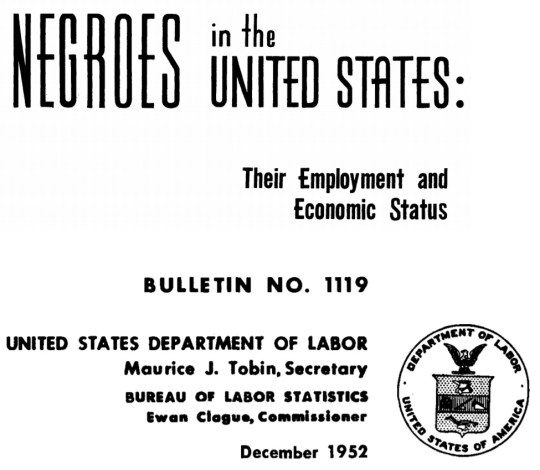 NEGROES in the UNITED STATES:

Their Employment and Economic Status

BULLETIN NO. 1119

UNITED STATES DEPARTMENT OF LABOR
Maurice J. Tobin, Secretary
BUREAU OF LABOR STATISTICS
Ewan Clague, Commissioner

December 1952

DEPARTMENT OF LABOR
UNITED STATES OF AMERICA